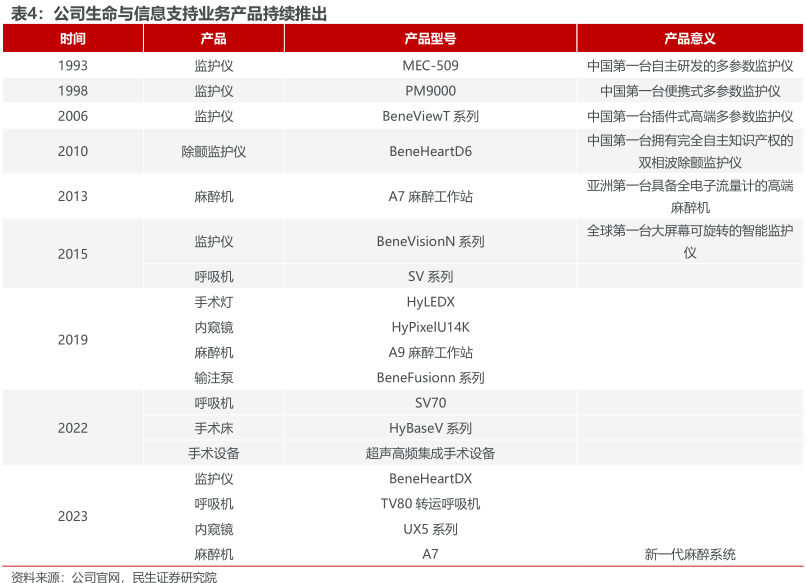 表4：公司生命与信息支持业务产品持续推出

| 时间 | 产品 | 产品型号 | 产品意义 |
|---|---|---|---|
| 1993 | 监护仪 | MEC-509 | 中国第一台自主研发的多参数监护仪 |
| 1998 | 监护仪 | PM9000 | 中国第一台便携式多参数监护仪 |
| 2006 | 监护仪 | BeneViewT 系列 | 中国第一台插件式高端多参数监护仪 |
| 2010 | 除颤监护仪 | BeneHeartD6 | 中国第一台拥有完全自主知识产权的双相波除颤监护仪 |
| 2013 | 麻醉机 | A7 麻醉工作站 | 亚洲第一台具备全电子流量计的高端麻醉机 |
| 2015 | 监护仪 | BeneVisionN 系列 | 全球第一台大屏幕可旋转的智能监护仪 |
| | 呼吸机 | SV 系列 | |
| 2019 | 手术灯 | HyLEDX | |
| | 内窥镜 | HyPixelU14K | |
| | 麻醉机 | A9 麻醉工作站 | |
| | 输注泵 | BeneFusionn 系列 | |
| 2022 | 呼吸机 | SV70 | |
| | 手术床 | HyBaseV 系列 | |
| | 手术设备 | 超声高频集成手术设备 | |
| 2023 | 监护仪 | BeneHeartDX | |
| | 呼吸机 | TV80 转运呼吸机 | |
| | 内窥镜 | UX5 系列 | |
| | 麻醉机 | A7 | 新一代麻醉系统 |

资料来源：公司官网，民生证券研究院